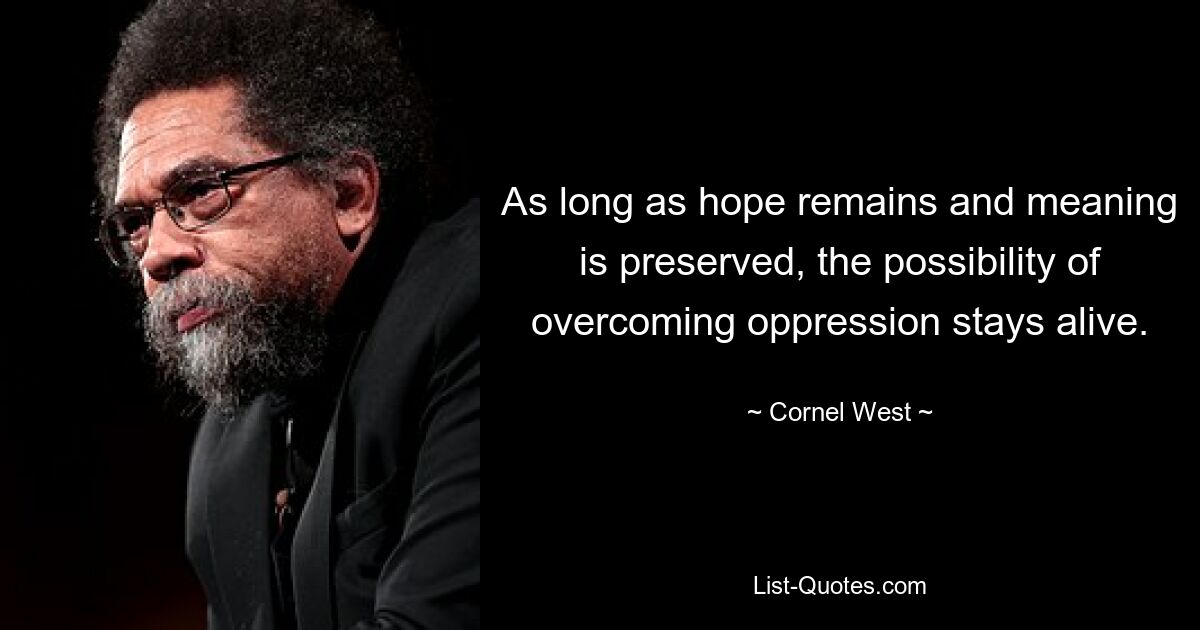 As long as hope remains and meaning is preserved, the possibility of overcoming oppression stays alive.

~ Cornel West ~

List-Quotes.com